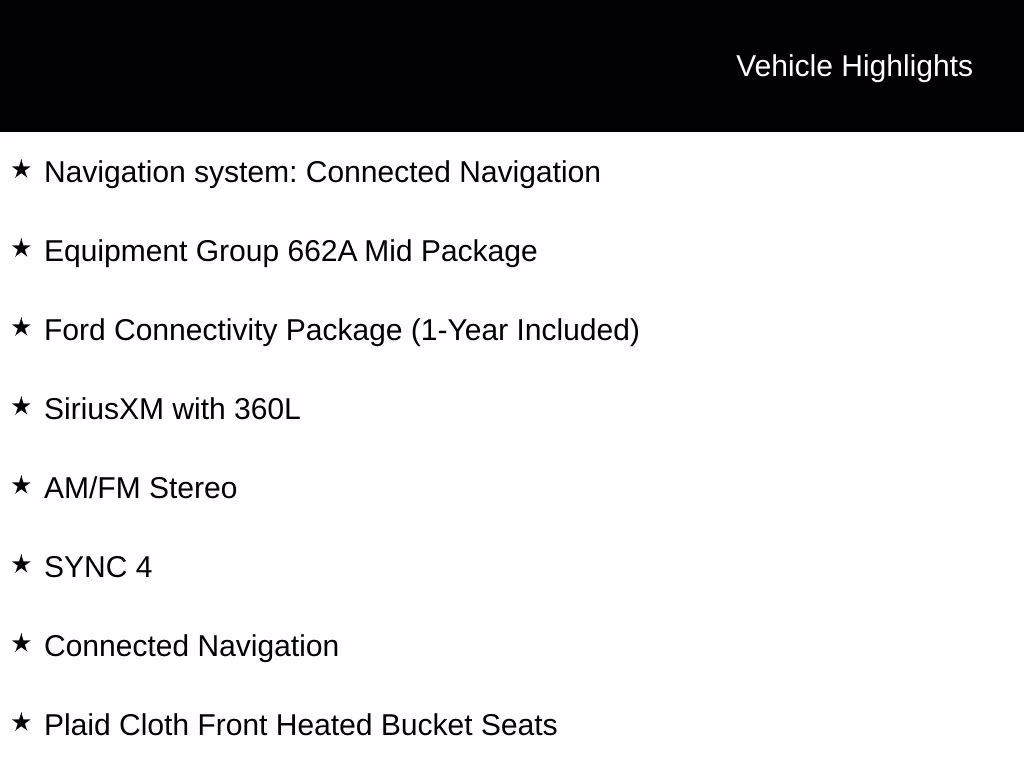 Vehicle Highlights

★ Navigation system: Connected Navigation

★ Equipment Group 662A Mid Package

★ Ford Connectivity Package (1-Year Included)

★ SiriusXM with 360L

★ AM/FM Stereo

★ SYNC 4

★ Connected Navigation

★ Plaid Cloth Front Heated Bucket Seats